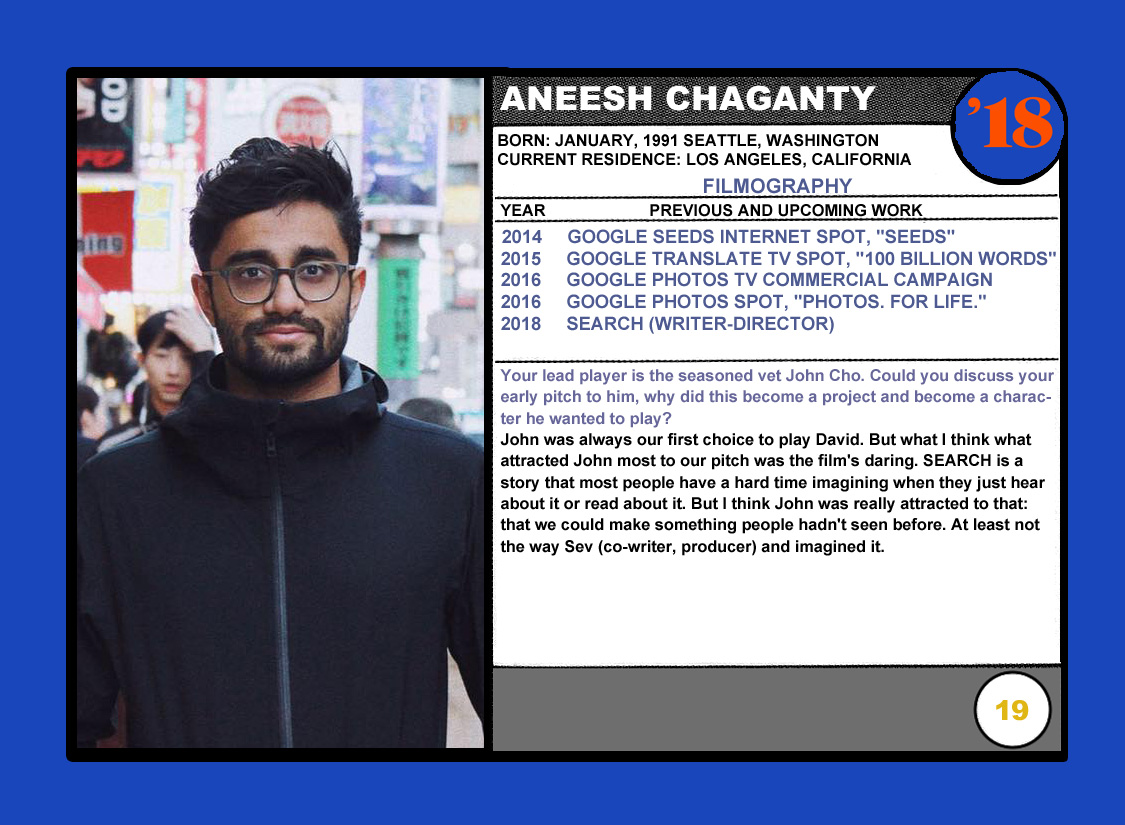 ANEESH CHAGANTY

'18

BORN: JANUARY, 1991 SEATTLE, WASHINGTON
CURRENT RESIDENCE: LOS ANGELES, CALIFORNIA

FILMOGRAPHY

| YEAR | PREVIOUS AND UPCOMING WORK |
|---|---|
| 2014 | GOOGLE SEEDS INTERNET SPOT, "SEEDS" |
| 2015 | GOOGLE TRANSLATE TV SPOT, "100 BILLION WORDS" |
| 2016 | GOOGLE PHOTOS TV COMMERCIAL CAMPAIGN |
| 2016 | GOOGLE PHOTOS SPOT, "PHOTOS. FOR LIFE." |
| 2018 | SEARCH (WRITER-DIRECTOR) |

Your lead player is the seasoned vet John Cho. Could you discuss your early pitch to him, why did this become a project and become a character he wanted to play?

John was always our first choice to play David. But what I think what attracted John most to our pitch was the film's daring. SEARCH is a story that most people have a hard time imagining when they just hear about it or read about it. But I think John was really attracted to that: that we could make something people hadn't seen before. At least not the way Sev (co-writer, producer) and imagined it.

19